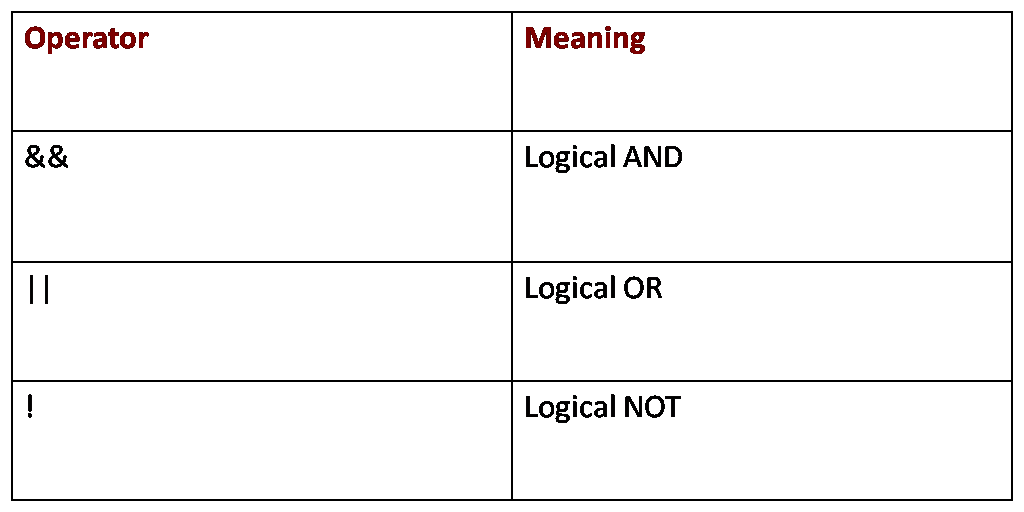 | Operator | Meaning |
|---|---|
| && | Logical AND |
| \|\| | Logical OR |
| ! | Logical NOT |